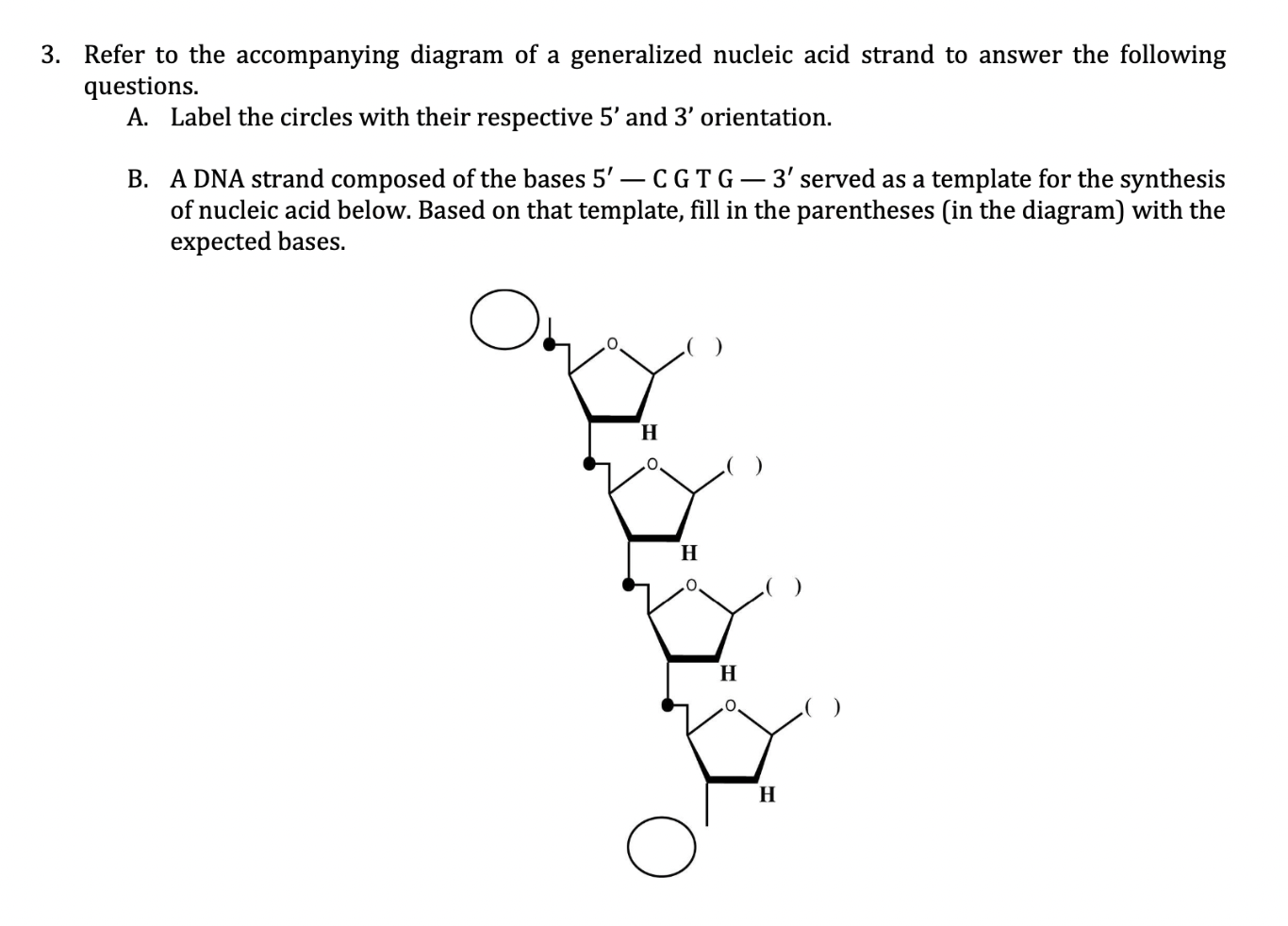 3. Refer to the accompanying diagram of a generalized nucleic acid strand to answer the following questions.

A. Label the circles with their respective 5' and 3' orientation.

B. A DNA strand composed of the bases 5' — C G T G — 3' served as a template for the synthesis of nucleic acid below. Based on that template, fill in the parentheses (in the diagram) with the expected bases.

O
( )
H
O
( )
H
O
( )
H
O
( )
H